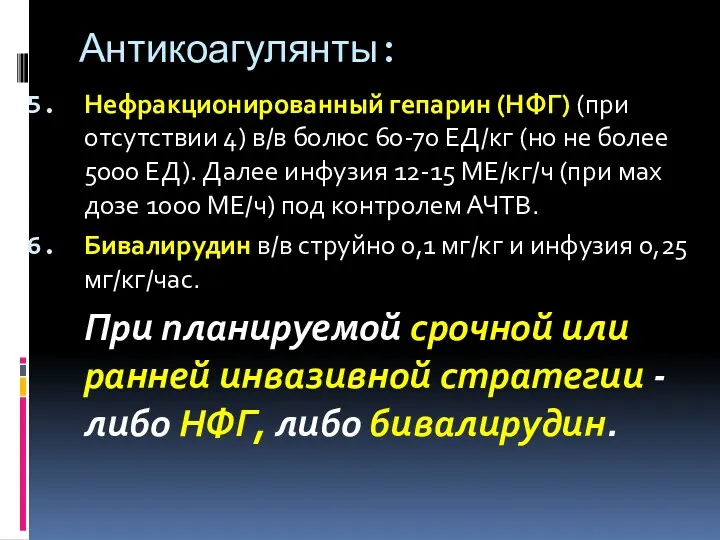 Антикоагулянты:

5. Нефракционированный гепарин (НФГ) (при отсутствии 4) в/в болюс 60-70 ЕД/кг (но не более 5000 ЕД). Далее инфузия 12-15 МЕ/кг/ч (при мах дозе 1000 МЕ/ч) под контролем АЧТВ.

6. Бивалирудин в/в струйно 0,1 мг/кг и инфузия 0,25 мг/кг/час.

При планируемой срочной или ранней инвазивной стратегии - либо НФГ, либо бивалирудин.